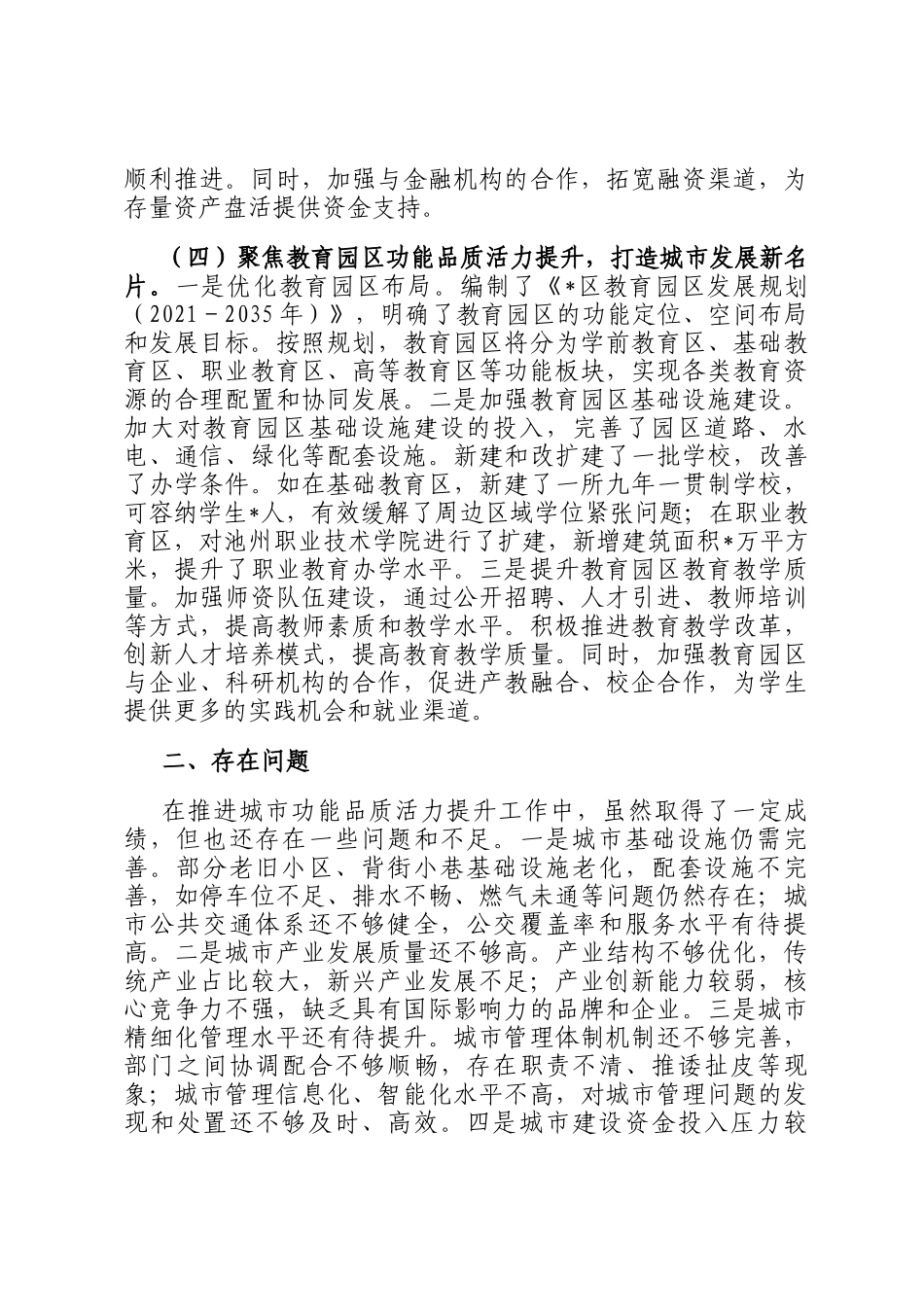 顺利推进。同时，加强与金融机构的合作，拓宽融资渠道，为存量资产盘活提供资金支持。

（四）聚焦教育园区功能品质活力提升，打造城市发展新名片。一是优化教育园区布局。编制了《*区教育园区发展规划（2021－2035年）》，明确了教育园区的功能定位、空间布局和发展目标。按照规划，教育园区将分为学前教育区、基础教育区、职业教育区、高等教育区等功能板块，实现各类教育资源的合理配置和协同发展。二是加强教育园区基础设施建设。加大对教育园区基础设施建设的投入，完善了园区道路、水电、通信、绿化等配套设施。新建和改扩建了一批学校，改善了办学条件。如在基础教育区，新建了一所九年一贯制学校，可容纳学生*人，有效缓解了周边区域学位紧张问题；在职业教育区，对池州职业技术学院进行了扩建，新增建筑面积*万平方米，提升了职业教育办学水平。三是提升教育园区教育教学质量。加强师资队伍建设，通过公开招聘、人才引进、教师培训等方式，提高教师素质和教学水平。积极推进教育教学改革，创新人才培养模式，提高教育教学质量。同时，加强教育园区与企业、科研机构的合作，促进产教融合、校企合作，为学生提供更多的实践机会和就业渠道。

二、存在问题

在推进城市功能品质活力提升工作中，虽然取得了一定成绩，但也还存在一些问题和不足。一是城市基础设施仍需完善。部分老旧小区、背街小巷基础设施老化，配套设施不完善，如停车位不足、排水不畅、燃气未通等问题仍然存在；城市公共交通体系还不够健全，公交覆盖率和服务水平有待提高。二是城市产业发展质量还不够高。产业结构不够优化，传统产业占比较大，新兴产业发展不足；产业创新能力较弱，核心竞争力不强，缺乏具有国际影响力的品牌和企业。三是城市精细化管理水平还有待提升。城市管理体制机制还不够完善，部门之间协调配合不够顺畅，存在职责不清、推诿扯皮等现象；城市管理信息化、智能化水平不高，对城市管理问题的发现和处置还不够及时、高效。四是城市建设资金投入压力较